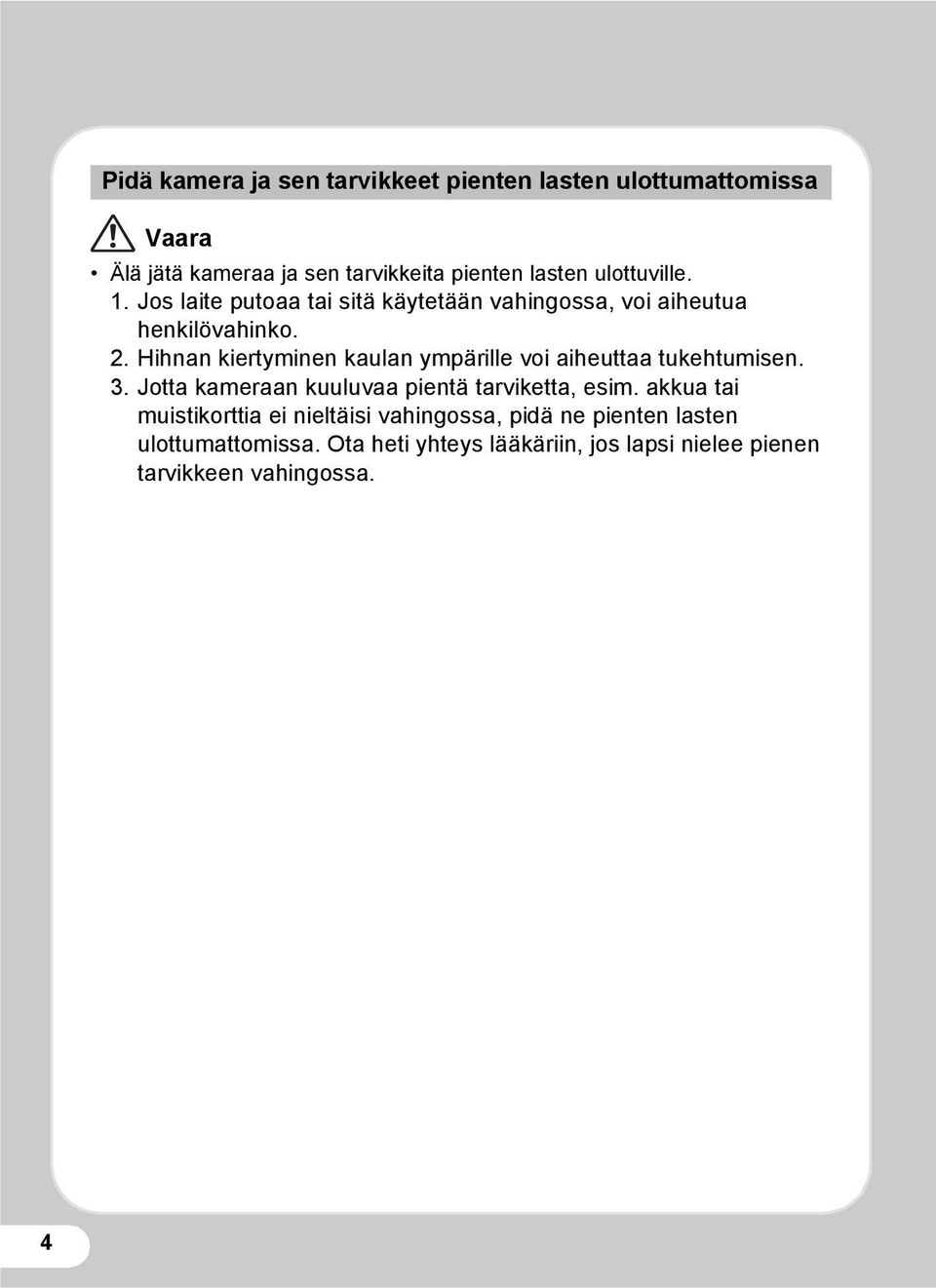 Pidä kamera ja sen tarvikkeet pienten lasten ulottumattomissa

Vaara

• Älä jätä kameraa ja sen tarvikkeita pienten lasten ulottuville.
1. Jos laite putoaa tai sitä käytetään vahingossa, voi aiheutua henkilövahinko.
2. Hihnan kiertyminen kaulan ympärille voi aiheuttaa tukehtumisen.
3. Jotta kameraan kuuluvaa pientä tarviketta, esim. akkua tai muistikorttia ei nieltäisi vahingossa, pidä ne pienten lasten ulottumattomissa. Ota heti yhteys lääkäriin, jos lapsi nielee pienen tarvikkeen vahingossa.

4